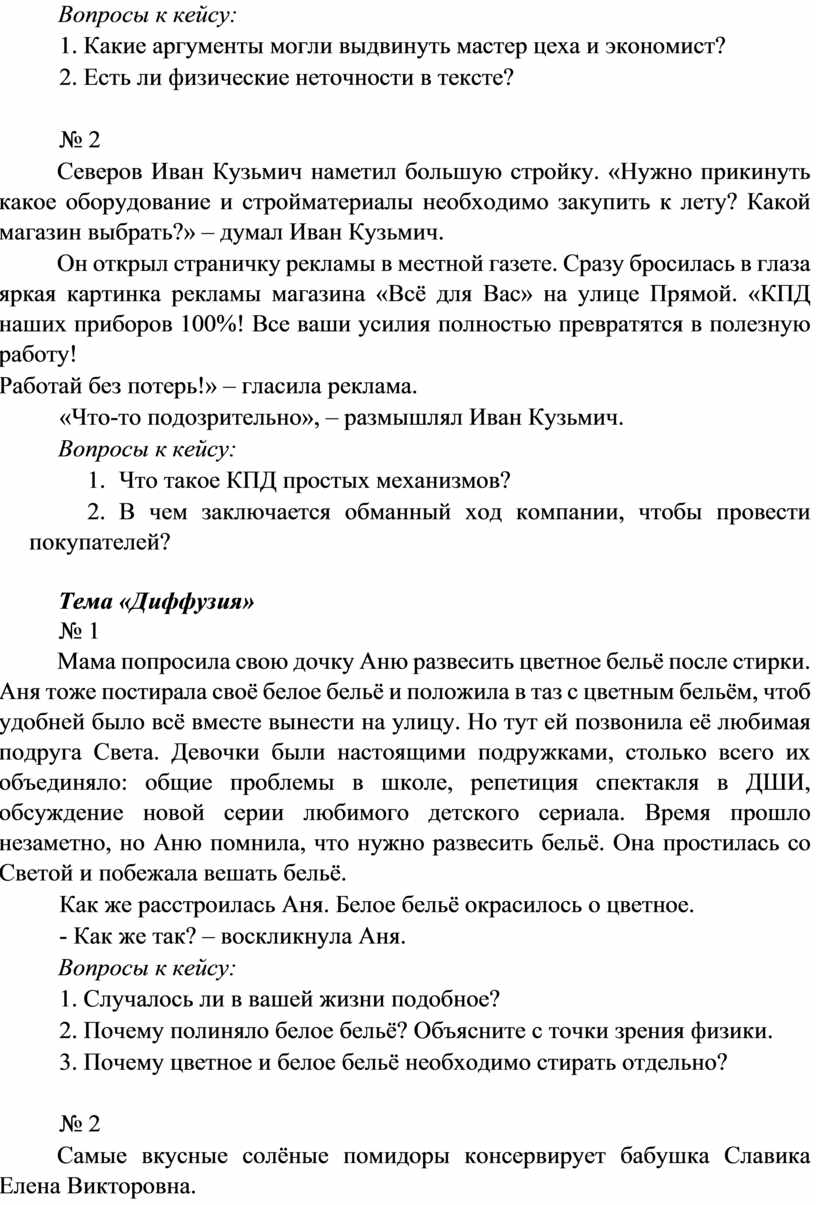 Вопросы к кейсу:

1. Какие аргументы могли выдвинуть мастер цеха и экономист?

2. Есть ли физические неточности в тексте?

№ 2

Северов Иван Кузьмич наметил большую стройку. «Нужно прикинуть какое оборудование и стройматериалы необходимо закупить к лету? Какой магазин выбрать?» – думал Иван Кузьмич.

Он открыл страничку рекламы в местной газете. Сразу бросилась в глаза яркая картинка рекламы магазина «Всё для Вас» на улице Прямой. «КПД наших приборов 100%! Все ваши усилия полностью превратятся в полезную работу!

Работай без потерь!» – гласила реклама.

«Что-то подозрительно», – размышлял Иван Кузьмич.

Вопросы к кейсу:

1. Что такое КПД простых механизмов?

2. В чем заключается обманный ход компании, чтобы провести покупателей?

Тема «Диффузия»

№ 1

Мама попросила свою дочку Аню развесить цветное бельё после стирки. Аня тоже постирала своё белое бельё и положила в таз с цветным бельём, чтоб удобней было всё вместе вынести на улицу. Но тут ей позвонила её любимая подруга Света. Девочки были настоящими подружками, столько всего их объединяло: общие проблемы в школе, репетиция спектакля в ДШИ, обсуждение новой серии любимого детского сериала. Время прошло незаметно, но Аню помнила, что нужно развесить бельё. Она простилась со Светой и побежала вешать бельё.

Как же расстроилась Аня. Белое бельё окрасилось о цветное.

- Как же так? – воскликнула Аня.

Вопросы к кейсу:

1. Случалось ли в вашей жизни подобное?

2. Почему полиняло белое бельё? Объясните с точки зрения физики.

3. Почему цветное и белое бельё необходимо стирать отдельно?

№ 2

Самые вкусные солёные помидоры консервирует бабушка Славика Елена Викторовна.